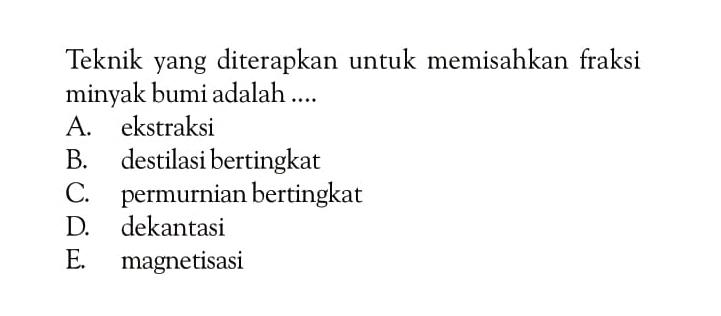 Teknik yang diterapkan untuk memisahkan fraksi minyak bumi adalah ....
A. ekstraksi
B. destilasi bertingkat
C. permurnian bertingkat
D. dekantasi
E. magnetisasi